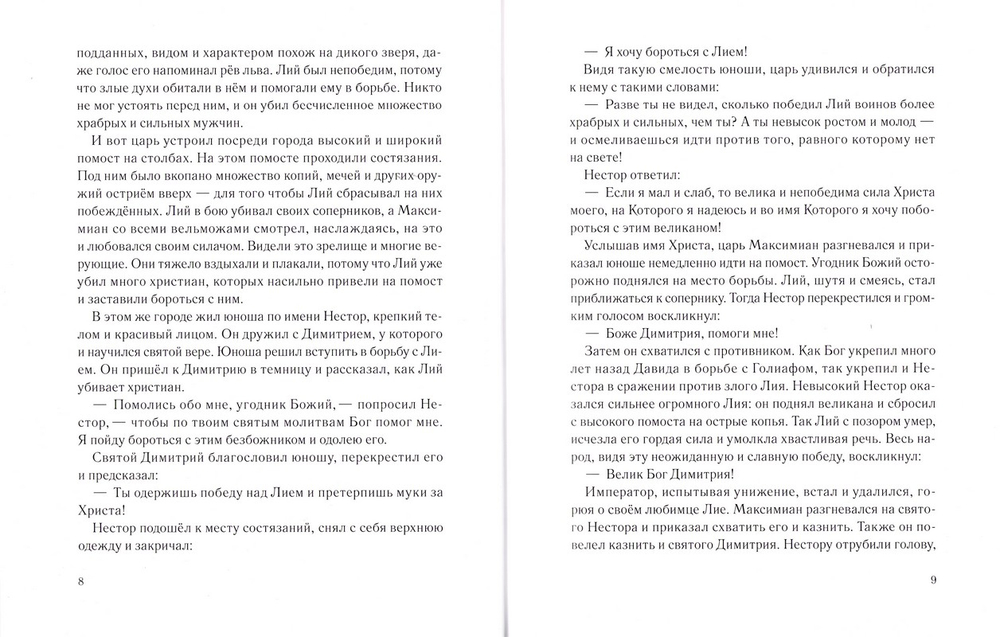 подданных, видом и характером похож на дикого зверя, даже голос его напоминал рёв льва. Лий был непобедим, потому что злые духи обитали в нём и помогали ему в борьбе. Никто не мог устоять перед ним, и он убил бесчисленное множество храбрых и сильных мужчин.

И вот царь устроил посреди города высокий и широкий помост на столбах. На этом помосте проходили состязания. Под ним было вкопано множество копий, мечей и других оружий остриём вверх — для того чтобы Лий сбрасывал на них побеждённых. Лий в бою убивал своих соперников, а Максимиан со всеми вельможами смотрел, наслаждаясь, на это и любовался своим силачом. Видели это зрелище и многие верующие. Они тяжело вздыхали и плакали, потому что Лий уже убил много христиан, которых насильно привели на помост и заставили бороться с ним.

В этом же городе жил юноша по имени Нестор, крепкий телом и красивый лицом. Он дружил с Димитрием, у которого и научился святой вере. Юноша решил вступить в борьбу с Лием. Он пришёл к Димитрию в темницу и рассказал, как Лий убивает христиан.

— Помолись обо мне, угодник Божий, — попросил Нестор, — чтобы по твоим святым молитвам Бог помог мне. Я пойду бороться с этим безбожником и одолею его.

Святой Димитрий благословил юношу, перекрестил его и предсказал:

— Ты одержишь победу над Лием и претерпишь муки за Христа!

Нестор подошёл к месту состязаний, снял с себя верхнюю одежду и закричал:

8

— Я хочу бороться с Лием!

Видя такую смелость юноши, царь удивился и обратился к нему с такими словами:

— Разве ты не видел, сколько победил Лий воинов более храбрых и сильных, чем ты? А ты невысок ростом и молод — и осмеливаешься идти против того, равного которому нет на свете!

Нестор ответил:

— Если я мал и слаб, то велика и непобедима сила Христа моего, на Которого я надеюсь и во имя Которого я хочу побороться с этим великаном!

Услышав имя Христа, царь Максимиан разгневался и приказал юноше немедленно идти на помост. Угодник Божий осторожно поднялся на место борьбы. Лий, шутя и смеясь, стал приближаться к сопернику. Тогда Нестор перекрестился и громким голосом воскликнул:

— Боже Димитрия, помоги мне!

Затем он схватился с противником. Как Бог укрепил много лет назад Давида в борьбе с Голиафом, так укрепил и Нестора в сражении против злого Лия. Невысокий Нестор оказался сильнее огромного Лия: он поднял великана и сбросил с высокого помоста на острые копья. Так Лий с позором умер, исчезла его гордая сила и умолкла хвастливая речь. Весь народ, видя эту неожиданную и славную победу, воскликнул:

— Велик Бог Димитрия!

Император, испытывая унижение, встал и удалился, горюя о своём любимце Лие. Максимиан разгневался на святого Нестора и приказал схватить его и казнить. Также он повелел казнить и святого Димитрия. Нестору отрубили голову,

9